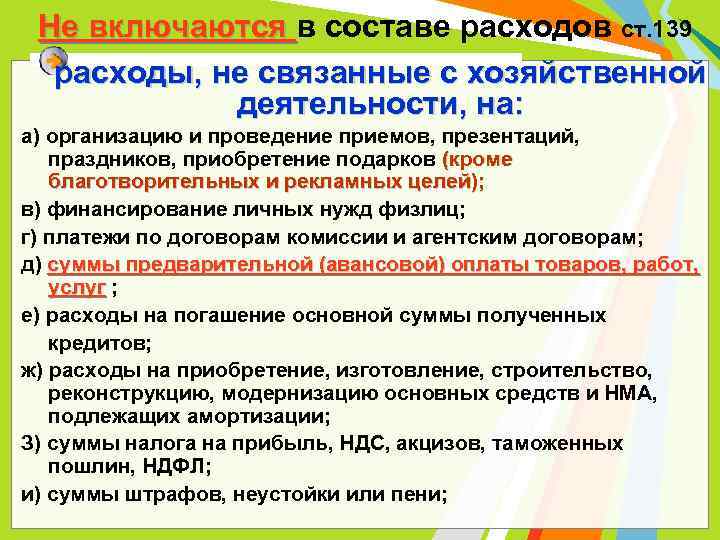 Не включаются в составе расходов ст.139

расходы, не связанные с хозяйственной деятельности, на:

а) организацию и проведение приемов, презентаций, праздников, приобретение подарков (кроме благотворительных и рекламных целей);

в) финансирование личных нужд физлиц;

г) платежи по договорам комиссии и агентским договорам;

д) суммы предварительной (авансовой) оплаты товаров, работ, услуг ;

е) расходы на погашение основной суммы полученных кредитов;

ж) расходы на приобретение, изготовление, строительство, реконструкцию, модернизацию основных средств и НМА, подлежащих амортизации;

З) суммы налога на прибыль, НДС, акцизов, таможенных пошлин, НДФЛ;

и) суммы штрафов, неустойки или пени;